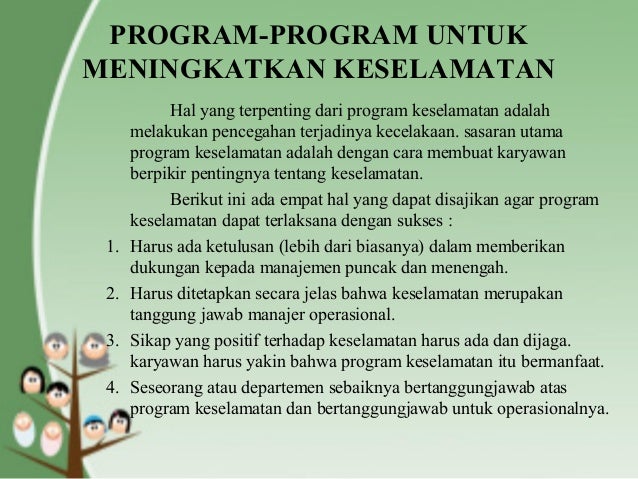 PROGRAM-PROGRAM UNTUK MENINGKATKAN KESELAMATAN

Hal yang terpenting dari program keselamatan adalah melakukan pencegahan terjadinya kecelakaan. sasaran utama program keselamatan adalah dengan cara membuat karyawan berpikir pentingnya tentang keselamatan.

Berikut ini ada empat hal yang dapat disajikan agar program keselamatan dapat terlaksana dengan sukses :

1. Harus ada ketulusan (lebih dari biasanya) dalam memberikan dukungan kepada manajemen puncak dan menengah.
2. Harus ditetapkan secara jelas bahwa keselamatan merupakan tanggung jawab manajer operasional.
3. Sikap yang positif terhadap keselamatan harus ada dan dijaga. karyawan harus yakin bahwa program keselamatan itu bermanfaat.
4. Seseorang atau departemen sebaiknya bertanggungjawab atas program keselamatan dan bertanggungjawab untuk operasionalnya.